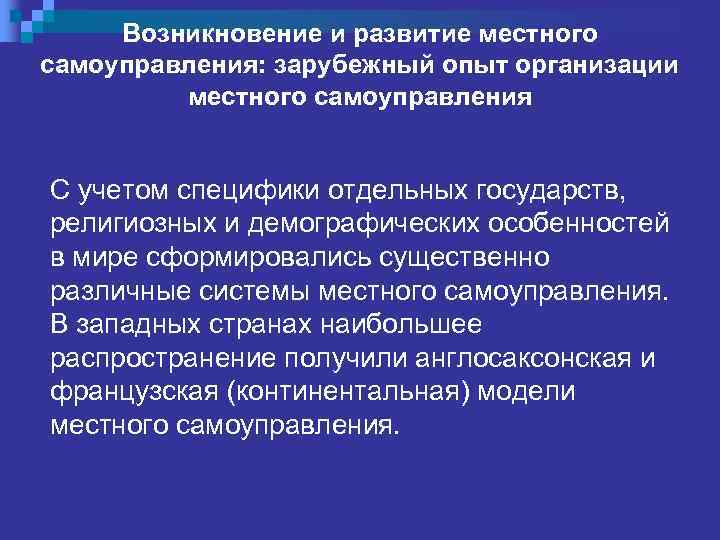 Возникновение и развитие местного самоуправления: зарубежный опыт организации местного самоуправления

С учетом специфики отдельных государств, религиозных и демографических особенностей в мире сформировались существенно различные системы местного самоуправления. В западных странах наибольшее распространение получили англосаксонская и французская (континентальная) модели местного самоуправления.